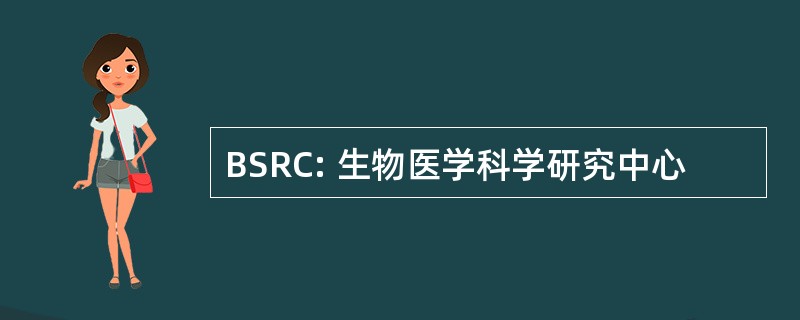 BSRC: 生物医学科学研究中心